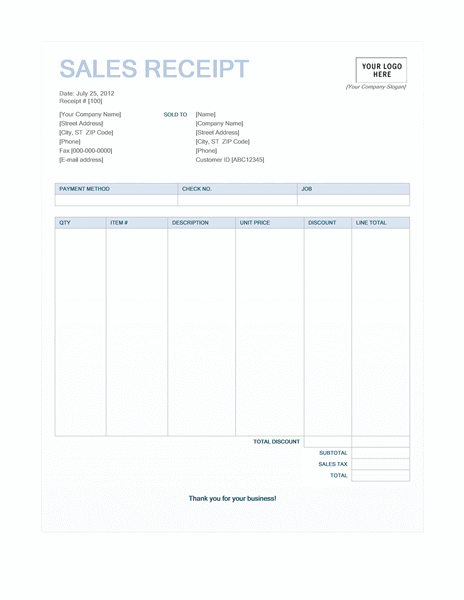 SALES RECEIPT

YOUR LOGO HERE

[Your Company Slogan]

Date: July 25, 2012
Receipt # [100]

[Your Company Name]
[Street Address]
[City, ST ZIP Code]
[Phone]
Fax [000-000-0000]
[E-mail address]

SOLD TO
[Name]
[Company Name]
[Street Address]
[City, ST ZIP Code]
[Phone]
Customer ID [ABC12345]

| PAYMENT METHOD | CHECK NO. | JOB |
|---|---|---|
| | | |

| QTY | ITEM # | DESCRIPTION | UNIT PRICE | DISCOUNT | LINE TOTAL |
|---|---|---|---|---|---|
| | | | | | |
| | | | TOTAL DISCOUNT | | |
| | | | | SUBTOTAL | |
| | | | | SALES TAX | |
| | | | | TOTAL | |

Thank you for your business!